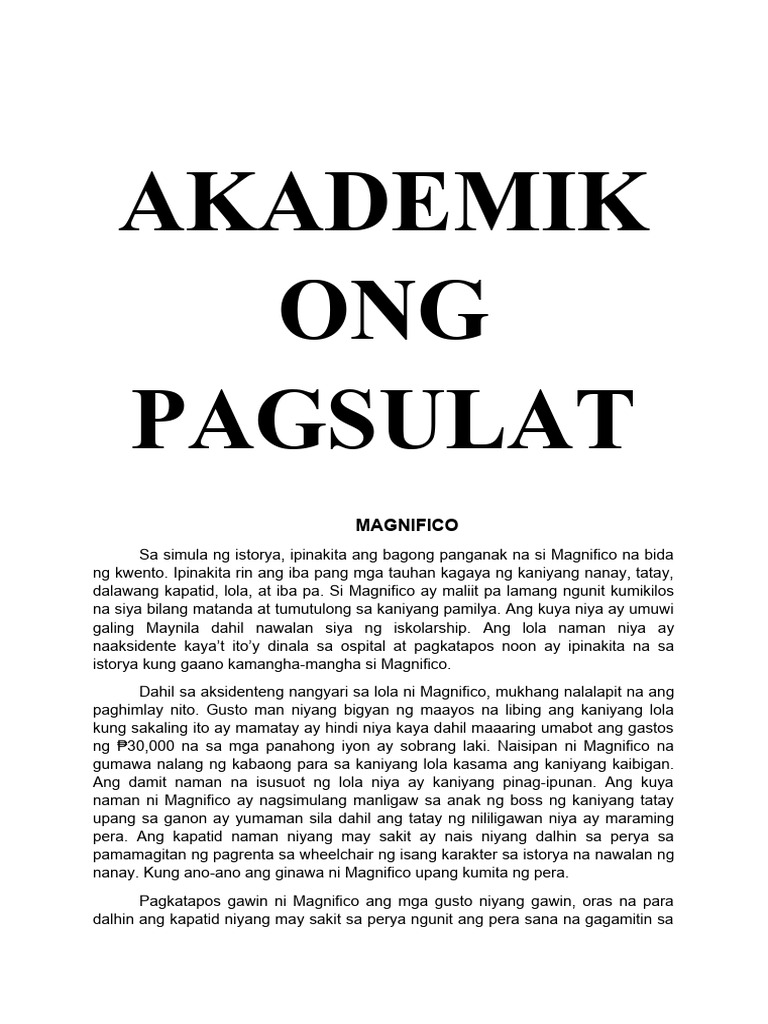 AKADEMIK ONG PAGSULAT

MAGNIFICO

Sa simula ng istorya, ipinakita ang bagong panganak na si Magnifico na bida ng kwento. Ipinakita rin ang iba pang mga tauhan kagaya ng kaniyang nanay, tatay, dalawang kapatid, lola, at iba pa. Si Magnifico ay maliit pa lamang ngunit kumikilos na siya bilang matanda at tumutulong sa kaniyang pamilya. Ang kuya niya ay umuwi galing Maynila dahil nawalan siya ng iskolarship. Ang lola naman niya ay naaksidente kaya't ito'y dinala sa ospital at pagkatapos noon ay ipinakita na sa istorya kung gaano kamangha-mangha si Magnifico.

Dahil sa aksidenteng nangyari sa lola ni Magnifico, mukhang nalalapit na ang paghimlay nito. Gusto man niyang bigyan ng maayos na libing ang kaniyang lola kung sakaling ito ay mamatay ay hindi niya kaya dahil maaaring umabot ang gastos ng ₱30,000 na sa mga panahong iyon ay sobrang laki. Naisipan ni Magnifico na gumawa nalang ng kabaong para sa kaniyang lola kasama ang kaniyang kaibigan. Ang damit naman na isusuot ng lola niya ay kaniyang pinag-ipunan. Ang kuya naman ni Magnifico ay nagsimulang manligaw sa anak ng boss ng kaniyang tatay upang sa ganon ay yumaman sila dahil ang tatay ng nililigawan niya ay maraming pera. Ang kapatid naman niyang may sakit ay nais niyang dalhin sa perya sa pamamagitan ng pagrenta sa wheelchair ng isang karakter sa istorya na nawalan ng nanay. Kung ano-ano ang ginawa ni Magnifico upang kumita ng pera.

Pagkatapos gawin ni Magnifico ang mga gusto niyang gawin, oras na para dalhin ang kapatid niyang may sakit sa perya ngunit ang pera sana na gagamitin sa